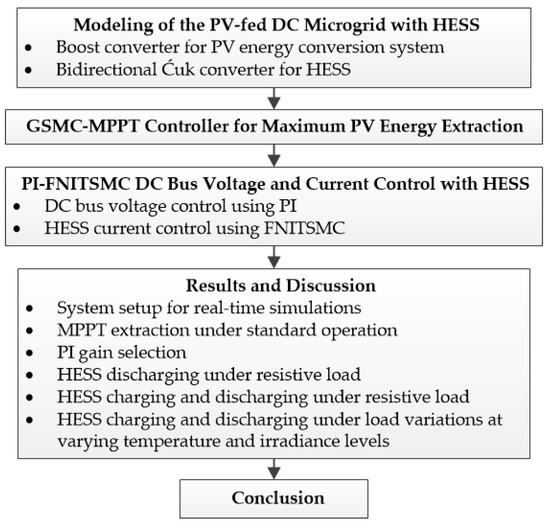 Modeling of the PV-fed DC Microgrid with HESS
• Boost converter for PV energy conversion system
• Bidirectional Ćuk converter for HESS

GSMC-MPPT Controller for Maximum PV Energy Extraction

PI-FNITSMC DC Bus Voltage and Current Control with HESS
• DC bus voltage control using PI
• HESS current control using FNITSMC

Results and Discussion
• System setup for real-time simulations
• MPPT extraction under standard operation
• PI gain selection
• HESS discharging under resistive load
• HESS charging and discharging under resistive load
• HESS charging and discharging under load variations at varying temperature and irradiance levels

Conclusion